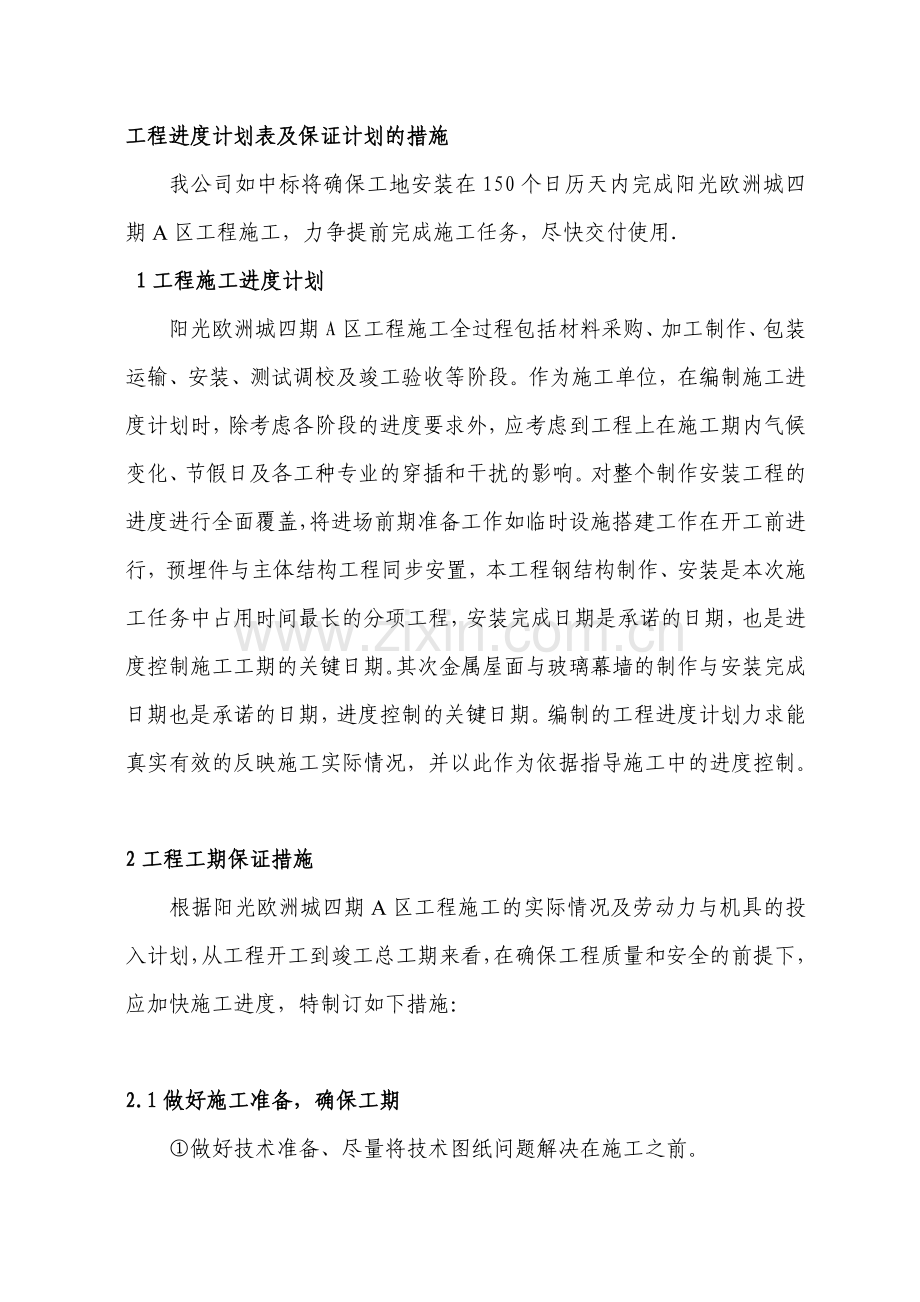 工程进度计划表及保证计划的措施

我公司如中标将确保工地安装在150个日历天内完成阳光欧洲城四期A区工程施工，力争提前完成施工任务，尽快交付使用.

1工程施工进度计划

阳光欧洲城四期A区工程施工全过程包括材料采购、加工制作、包装运输、安装、测试调校及竣工验收等阶段。作为施工单位，在编制施工进度计划时，除考虑各阶段的进度要求外，应考虑到工程上在施工期内气候变化、节假日及各工种专业的穿插和干扰的影响。对整个制作安装工程的进度进行全面覆盖，将进场前期准备工作如临时设施搭建工作在开工前进行，预埋件与主体结构工程同步安置，本工程钢结构制作、安装是本次施工任务中占用时间最长的分项工程，安装完成日期是承诺的日期，也是进度控制施工工期的关键日期。其次金属屋面与玻璃幕墙的制作与安装完成日期也是承诺的日期，进度控制的关键日期。编制的工程进度计划力求能真实有效的反映施工实际情况，并以此作为依据指导施工中的进度控制。

www.zixin.com.cn

2工程工期保证措施

根据阳光欧洲城四期A区工程施工的实际情况及劳动力与机具的投入计划，从工程开工到竣工总工期来看，在确保工程质量和安全的前提下，应加快施工进度，特制订如下措施:

2.1做好施工准备，确保工期

①做好技术准备、尽量将技术图纸问题解决在施工之前。